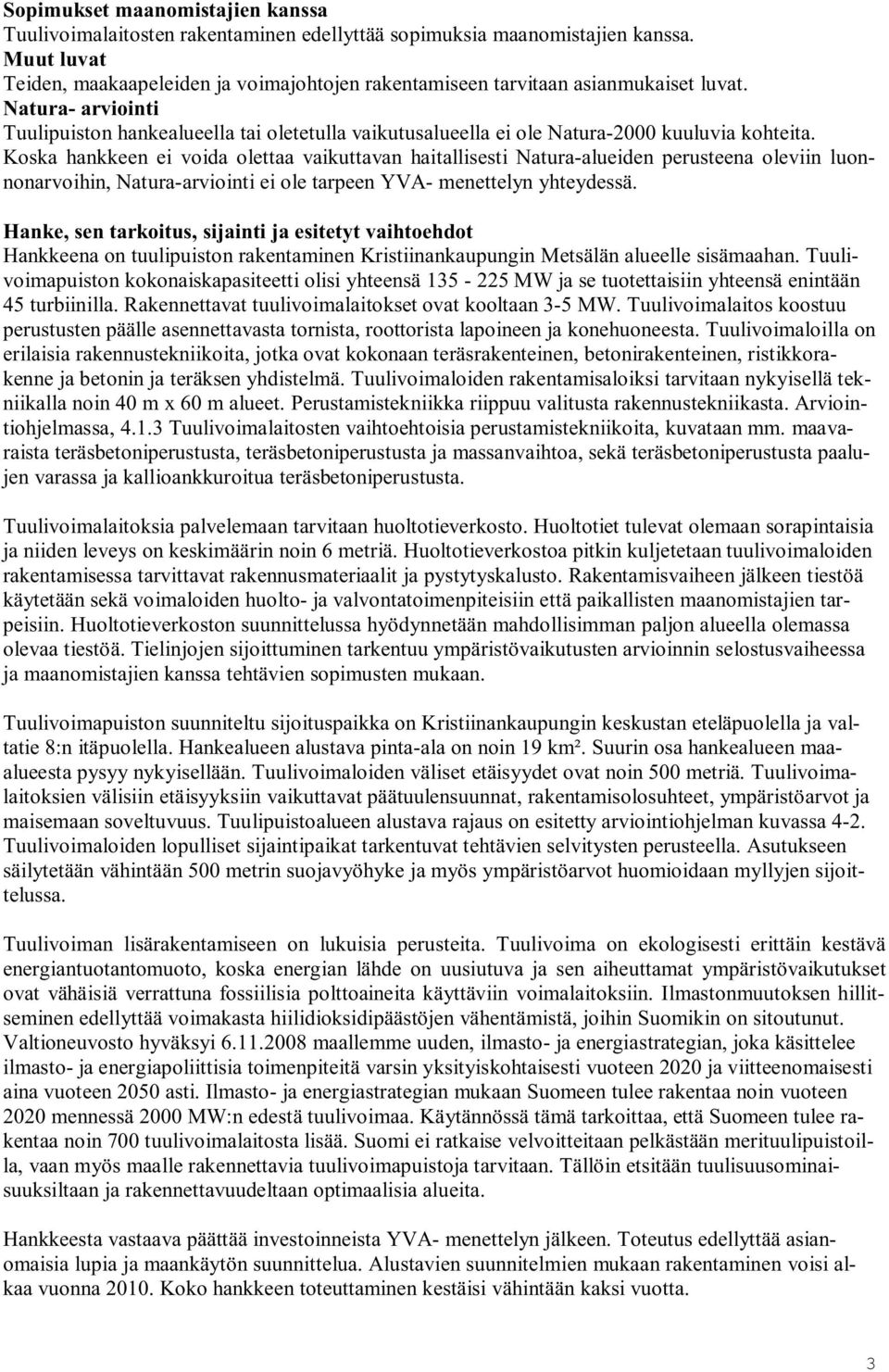 **Sopimukset maanomistajien kanssa**
Tuulivoimalaitosten rakentaminen edellyttää sopimuksia maanomistajien kanssa.
**Muut luvat**
Teiden, maakaapeleiden ja voimajohtojen rakentamiseen tarvitaan asianmukaiset luvat.
**Natura- arviointi**
Tuulipuiston hankealueella tai oletetulla vaikutusalueella ei ole Natura-2000 kuuluvia kohteita. Koska hankkeen ei voida olettaa vaikuttavan haitallisesti Natura-alueiden perusteena oleviin luonnonarvoihin, Natura-arviointi ei ole tarpeen YVA- menettelyn yhteydessä.

**Hanke, sen tarkoitus, sijainti ja esitetyt vaihtoehdot**
Hankkeena on tuulipuiston rakentaminen Kristiinankaupungin Metsälän alueelle sisämaahan. Tuulivoimapuiston kokonaiskapasiteetti olisi yhteensä 135 - 225 MW ja se tuotettaisiin yhteensä enintään 45 turbiinilla. Rakennettavat tuulivoimalaitokset ovat kooltaan 3-5 MW. Tuulivoimalaitos koostuu perustusten päälle asennettavasta tornista, roottorista lapoineen ja konehuoneesta. Tuulivoimaloilla on erilaisia rakennustekniikoita, jotka ovat kokonaan teräsrakenteinen, betonirakenteinen, ristikkorakenne ja betonin ja teräksen yhdistelmä. Tuulivoimaloiden rakentamisaloiksi tarvitaan nykyisellä tekniikalla noin 40 m x 60 m alueet. Perustamistekniikka riippuu valitusta rakennustekniikasta. Arviointiohjelmassa, 4.1.3 Tuulivoimalaitosten vaihtoehtoisia perustamistekniikoita, kuvataan mm. maavaraista teräsbetoniperustusta, teräsbetoniperustusta ja massanvaihtoa, sekä teräsbetoniperustusta paalujen varassa ja kallioankkuroitua teräsbetoniperustusta.

Tuulivoimalaitoksia palvelemaan tarvitaan huoltotieverkosto. Huoltotiet tulevat olemaan sorapintaisia ja niiden leveys on keskimäärin noin 6 metriä. Huoltotieverkostoa pitkin kuljetetaan tuulivoimaloiden rakentamisessa tarvittavat rakennusmateriaalit ja pystytyskalusto. Rakentamisvaiheen jälkeen tiestöä käytetään sekä voimaloiden huolto- ja valvontatoimenpiteisiin että paikallisten maanomistajien tarpeisiin. Huoltotieverkoston suunnittelussa hyödynnetään mahdollisimman paljon alueella olemassa olevaa tiestöä. Tielinjojen sijoittuminen tarkentuu ympäristövaikutusten arvioinnin selostusvaiheessa ja maanomistajien kanssa tehtävien sopimusten mukaan.

Tuulivoimapuiston suunniteltu sijoituspaikka on Kristiinankaupungin keskustan eteläpuolella ja valtatie 8:n itäpuolella. Hankealueen alustava pinta-ala on noin 19 km². Suurin osa hankealueen maaalueesta pysyy nykyisellään. Tuulivoimaloiden väliset etäisyydet ovat noin 500 metriä. Tuulivoimalaitoksien välisiin etäisyyksiin vaikuttavat päätuulensuunnat, rakentamisolosuhteet, ympäristöarvot ja maisemaan soveltuvuus. Tuulipuistoalueen alustava rajaus on esitetty arviointiohjelman kuvassa 4-2. Tuulivoimaloiden lopulliset sijaintipaikat tarkentuvat tehtävien selvitysten perusteella. Asutukseen säilytetään vähintään 500 metrin suojavyöhyke ja myös ympäristöarvot huomioidaan myllyjen sijoittelussa.

Tuulivoiman lisärakentamiseen on lukuisia perusteita. Tuulivoima on ekologisesti erittäin kestävä energiantuotantomuoto, koska energian lähde on uusiutuva ja sen aiheuttamat ympäristövaikutukset ovat vähäisiä verrattuna fossiilisia polttoaineita käyttäviin voimalaitoksiin. Ilmastonmuutoksen hillitseminen edellyttää voimakasta hiilidioksidipäästöjen vähentämistä, joihin Suomikin on sitoutunut. Valtioneuvosto hyväksyi 6.11.2008 maallemme uuden, ilmasto- ja energiastrategian, joka käsittelee ilmasto- ja energiapoliittisia toimenpiteitä varsin yksityiskohtaisesti vuoteen 2020 ja viitteenomaisesti aina vuoteen 2050 asti. Ilmasto- ja energiastrategian mukaan Suomeen tulee rakentaa noin vuoteen 2020 mennessä 2000 MW:n edestä tuulivoimaa. Käytännössä tämä tarkoittaa, että Suomeen tulee rakentaa noin 700 tuulivoimalaitosta lisää. Suomi ei ratkaise velvoitteitaan pelkästään merituulipuistoilla, vaan myös maalle rakennettavia tuulivoimapuistoja tarvitaan. Tällöin etsitään tuulisuusominaisuuksiltaan ja rakennettavuudeltaan optimaalisia alueita.

Hankkeesta vastaava päättää investoinneista YVA- menettelyn jälkeen. Toteutus edellyttää asianomaisia lupia ja maankäytön suunnittelua. Alustavien suunnitelmien mukaan rakentaminen voisi alkaa vuonna 2010. Koko hankkeen toteuttaminen kestäisi vähintään kaksi vuotta.

3